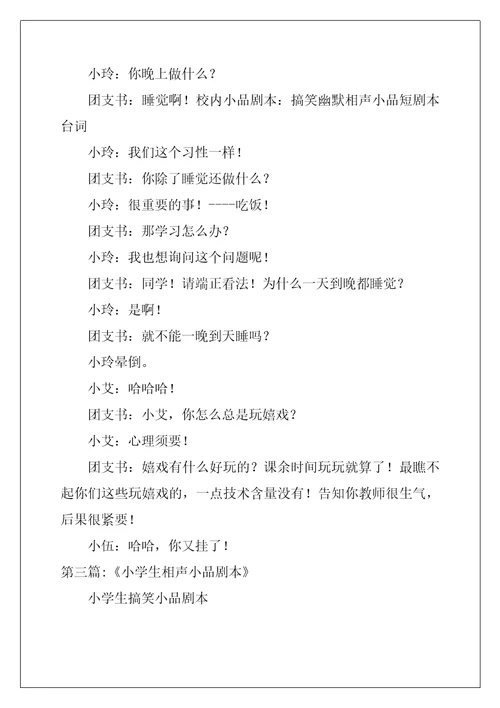 小玲：你晚上做什么？

团支书：睡觉啊！校内小品剧本：搞笑幽默相声小品短剧本台词

小玲：我们这个习性一样！

团支书：你除了睡觉还做什么？

小玲：很重要的事！----吃饭！

团支书：那学习怎么办？

小玲：我也想询问这个问题呢！

团支书：同学！请端正看法！为什么一天到晚都睡觉？

小玲：是啊！

团支书：就不能一晚到天睡吗？

小玲晕倒。

小艾：哈哈哈！

团支书：小艾，你怎么总是玩嬉戏？

小艾：心理须要！

团支书：嬉戏有什么好玩的？课余时间玩玩就算了！最瞧不起你们这些玩嬉戏的，一点技术含量没有！告知你教师很生气，后果很紧要！

小伍：哈哈，你又挂了！

第三篇：《小学生相声小品剧本》

小学生搞笑小品剧本